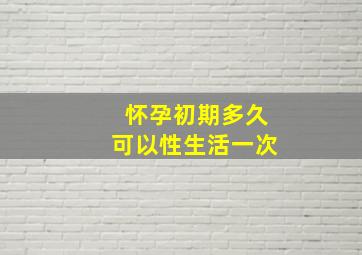 怀孕初期多久
可以性生活一次